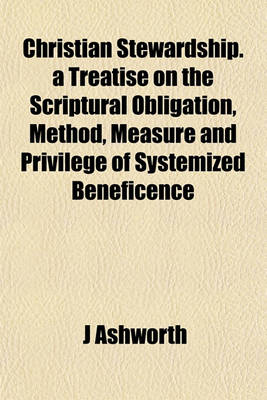 Christian Stewardship. a Treatise on the Scriptural Obligation, Method, Measure and Privilege of Systemized Beneficence

J Ashworth